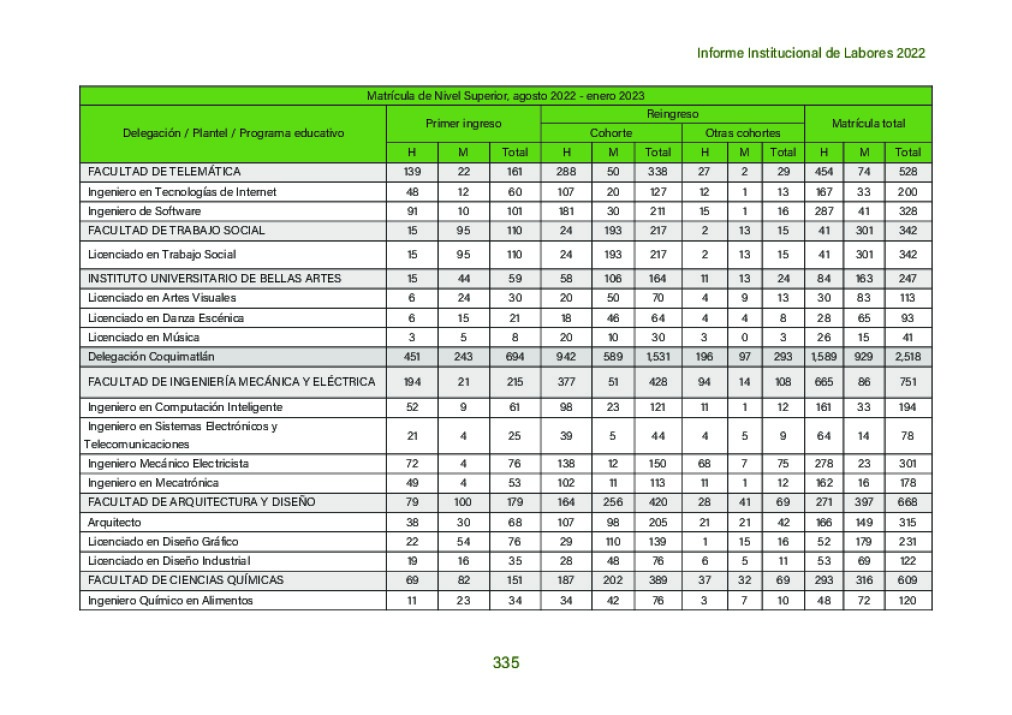 Informe Institucional de Labores 2022

Matrícula de Nivel Superior, agosto 2022 - enero 2023

| Delegación / Plantel / Programa educativo | Primer ingreso H | Primer ingreso M | Primer ingreso Total | Reingreso Cohorte H | Reingreso Cohorte M | Reingreso Cohorte Total | Reingreso Otras cohortes H | Reingreso Otras cohortes M | Reingreso Otras cohortes Total | Matrícula total H | Matrícula total M | Matrícula total Total |
|---|---|---|---|---|---|---|---|---|---|---|---|---|
| FACULTAD DE TELEMÁTICA | 139 | 22 | 161 | 288 | 50 | 338 | 27 | 2 | 29 | 454 | 74 | 528 |
| Ingeniero en Tecnologías de Internet | 48 | 12 | 60 | 107 | 20 | 127 | 12 | 1 | 13 | 167 | 33 | 200 |
| Ingeniero de Software | 91 | 10 | 101 | 181 | 30 | 211 | 15 | 1 | 16 | 287 | 41 | 328 |
| FACULTAD DE TRABAJO SOCIAL | 15 | 95 | 110 | 24 | 193 | 217 | 2 | 13 | 15 | 41 | 301 | 342 |
| Licenciado en Trabajo Social | 15 | 95 | 110 | 24 | 193 | 217 | 2 | 13 | 15 | 41 | 301 | 342 |
| INSTITUTO UNIVERSITARIO DE BELLAS ARTES | 15 | 44 | 59 | 58 | 106 | 164 | 11 | 13 | 24 | 84 | 163 | 247 |
| Licenciado en Artes Visuales | 6 | 24 | 30 | 20 | 50 | 70 | 4 | 9 | 13 | 30 | 83 | 113 |
| Licenciado en Danza Escénica | 6 | 15 | 21 | 18 | 46 | 64 | 4 | 4 | 8 | 28 | 65 | 93 |
| Licenciado en Música | 3 | 5 | 8 | 20 | 10 | 30 | 3 | 0 | 3 | 26 | 15 | 41 |
| Delegación Coquimatlán | 451 | 243 | 694 | 942 | 589 | 1,531 | 196 | 97 | 293 | 1,589 | 929 | 2,518 |
| FACULTAD DE INGENIERÍA MECÁNICA Y ELÉCTRICA | 194 | 21 | 215 | 377 | 51 | 428 | 94 | 14 | 108 | 665 | 86 | 751 |
| Ingeniero en Computación Inteligente | 52 | 9 | 61 | 98 | 23 | 121 | 11 | 1 | 12 | 161 | 33 | 194 |
| Ingeniero en Sistemas Electrónicos y Telecomunicaciones | 21 | 4 | 25 | 39 | 5 | 44 | 4 | 5 | 9 | 64 | 14 | 78 |
| Ingeniero Mecánico Electricista | 72 | 4 | 76 | 138 | 12 | 150 | 68 | 7 | 75 | 278 | 23 | 301 |
| Ingeniero en Mecatrónica | 49 | 4 | 53 | 102 | 11 | 113 | 11 | 1 | 12 | 162 | 16 | 178 |
| FACULTAD DE ARQUITECTURA Y DISEÑO | 79 | 100 | 179 | 164 | 256 | 420 | 28 | 41 | 69 | 271 | 397 | 668 |
| Arquitecto | 38 | 30 | 68 | 107 | 98 | 205 | 21 | 21 | 42 | 166 | 149 | 315 |
| Licenciado en Diseño Gráfico | 22 | 54 | 76 | 29 | 110 | 139 | 1 | 15 | 16 | 52 | 179 | 231 |
| Licenciado en Diseño Industrial | 19 | 16 | 35 | 28 | 48 | 76 | 6 | 5 | 11 | 53 | 69 | 122 |
| FACULTAD DE CIENCIAS QUÍMICAS | 69 | 82 | 151 | 187 | 202 | 389 | 37 | 32 | 69 | 293 | 316 | 609 |
| Ingeniero Químico en Alimentos | 11 | 23 | 34 | 34 | 42 | 76 | 3 | 7 | 10 | 48 | 72 | 120 |

335